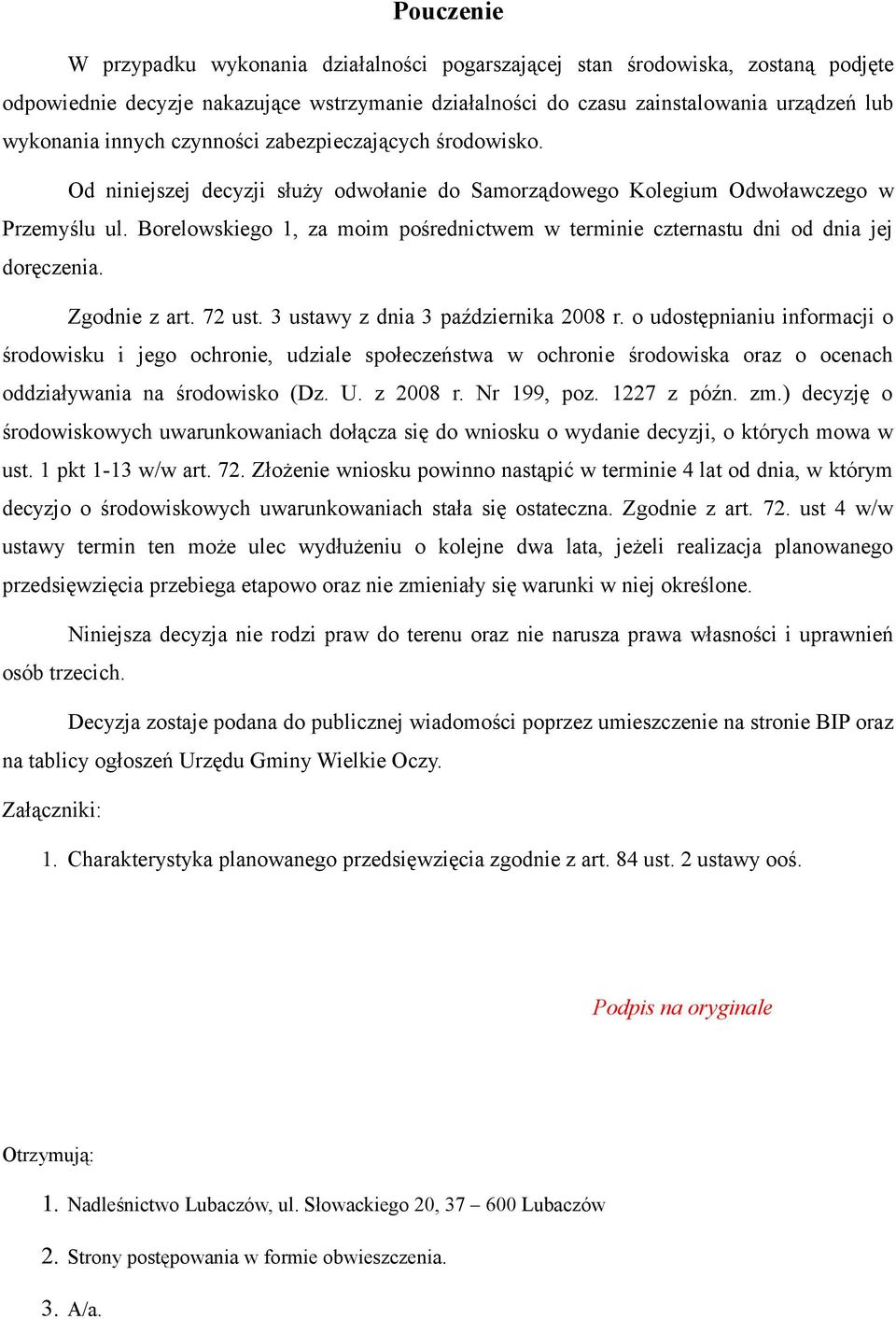 Pouczenie

W przypadku wykonania działalności pogarszającej stan środowiska, zostaną podjęte odpowiednie decyzje nakazujące wstrzymanie działalności do czasu zainstalowania urządzeń lub wykonania innych czynności zabezpieczających środowisko.

Od niniejszej decyzji służy odwołanie do Samorządowego Kolegium Odwoławczego w Przemyślu ul. Borelowskiego 1, za moim pośrednictwem w terminie czternastu dni od dnia jej doręczenia.

Zgodnie z art. 72 ust. 3 ustawy z dnia 3 października 2008 r. o udostępnianiu informacji o środowisku i jego ochronie, udziale społeczeństwa w ochronie środowiska oraz o ocenach oddziaływania na środowisko (Dz. U. z 2008 r. Nr 199, poz. 1227 z późn. zm.) decyzję o środowiskowych uwarunkowaniach dołącza się do wniosku o wydanie decyzji, o których mowa w ust. 1 pkt 1-13 w/w art. 72. Złożenie wniosku powinno nastąpić w terminie 4 lat od dnia, w którym decyzjo o środowiskowych uwarunkowaniach stała się ostateczna. Zgodnie z art. 72. ust 4 w/w ustawy termin ten może ulec wydłużeniu o kolejne dwa lata, jeżeli realizacja planowanego przedsięwzięcia przebiega etapowo oraz nie zmieniały się warunki w niej określone.

Niniejsza decyzja nie rodzi praw do terenu oraz nie narusza prawa własności i uprawnień osób trzecich.

Decyzja zostaje podana do publicznej wiadomości poprzez umieszczenie na stronie BIP oraz na tablicy ogłoszeń Urzędu Gminy Wielkie Oczy.

Załączniki:

1. Charakterystyka planowanego przedsięwzięcia zgodnie z art. 84 ust. 2 ustawy ooś.

Podpis na oryginale

Otrzymują:

1. Nadleśnictwo Lubaczów, ul. Słowackiego 20, 37 – 600 Lubaczów

2. Strony postępowania w formie obwieszczenia.

3. A/a.